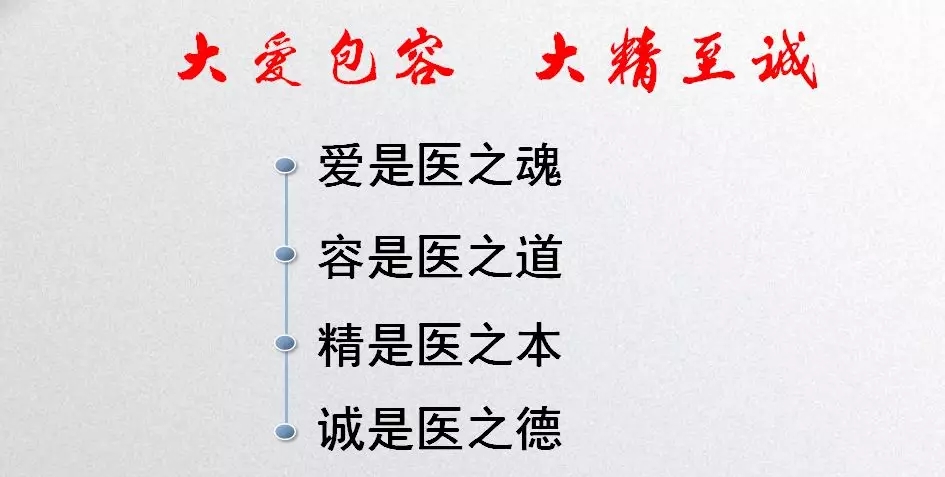 大爱包容　大精至诚

爱是医之魂

容是医之道

精是医之本

诚是医之德